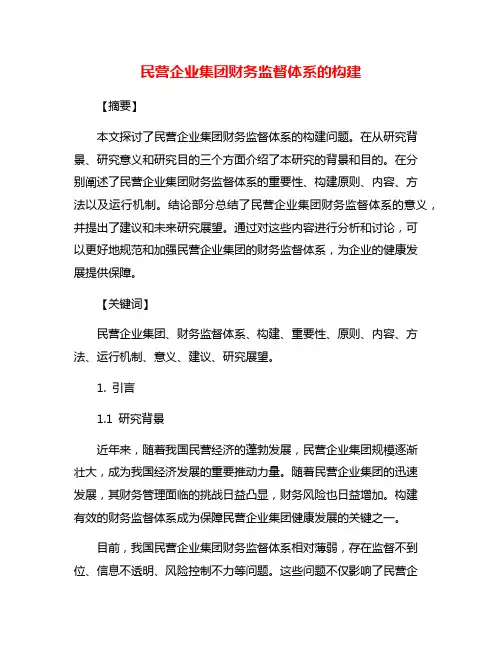 民营企业集团财务监督体系的构建

【摘要】

本文探讨了民营企业集团财务监督体系的构建问题。在从研究背景、研究意义和研究目的三个方面介绍了本研究的背景和目的。在分别阐述了民营企业集团财务监督体系的重要性、构建原则、内容、方法以及运行机制。结论部分总结了民营企业集团财务监督体系的意义，并提出了建议和未来研究展望。通过对这些内容进行分析和讨论，可以更好地规范和加强民营企业集团的财务监督体系，为企业的健康发展提供保障。

【关键词】

民营企业集团、财务监督体系、构建、重要性、原则、内容、方法、运行机制、意义、建议、研究展望。

1. 引言

1.1 研究背景

近年来，随着我国民营经济的蓬勃发展，民营企业集团规模逐渐壮大，成为我国经济发展的重要推动力量。随着民营企业集团的迅速发展，其财务管理面临的挑战日益凸显，财务风险也日益增加。构建有效的财务监督体系成为保障民营企业集团健康发展的关键之一。

目前，我国民营企业集团财务监督体系相对薄弱，存在监督不到位、信息不透明、风险控制不力等问题。这些问题不仅影响了民营企